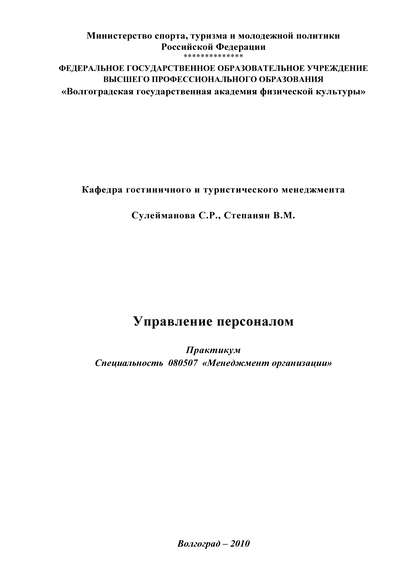 Министерство спорта, туризма и молодежной политики
Российской Федерации
**************

ФЕДЕРАЛЬНОЕ ГОСУДАРСТВЕННОЕ ОБРАЗОВАТЕЛЬНОЕ УЧРЕЖДЕНИЕ
ВЫСШЕГО ПРОФЕССИОНАЛЬНОГО ОБРАЗОВАНИЯ
«Волгоградская государственная академия физической культуры»

Кафедра гостиничного и туристического менеджмента

Сулейманова С.Р., Степанян В.М.

Управление персоналом

Практикум
Специальность 080507 «Менеджмент организации»

Волгоград – 2010